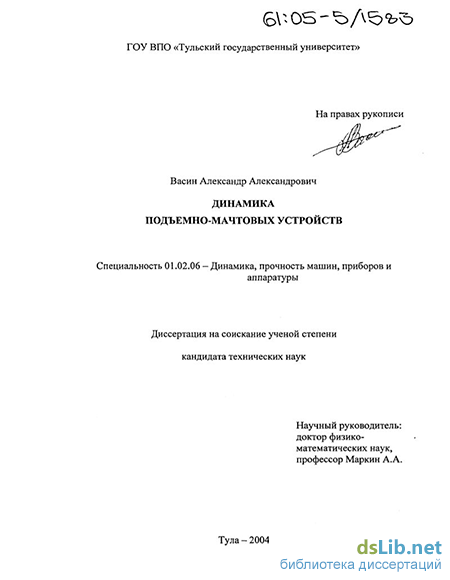 61:05-5/1583

ГОУ ВПО «Тульский государственный университет»

На правах рукописи

Васин Александр Александрович

ДИНАМИКА
ПОДЪЕМНО-МАЧТОВЫХ УСТРОЙСТВ

Специальность 01.02.06 – Динамика, прочность машин, приборов и аппаратуры

Диссертация на соискание ученой степени

кандидата технических наук

Научный руководитель:
доктор физико-математических наук,
профессор Маркин А.А.

Тула – 2004

dsLib.net
библиотека диссертаций